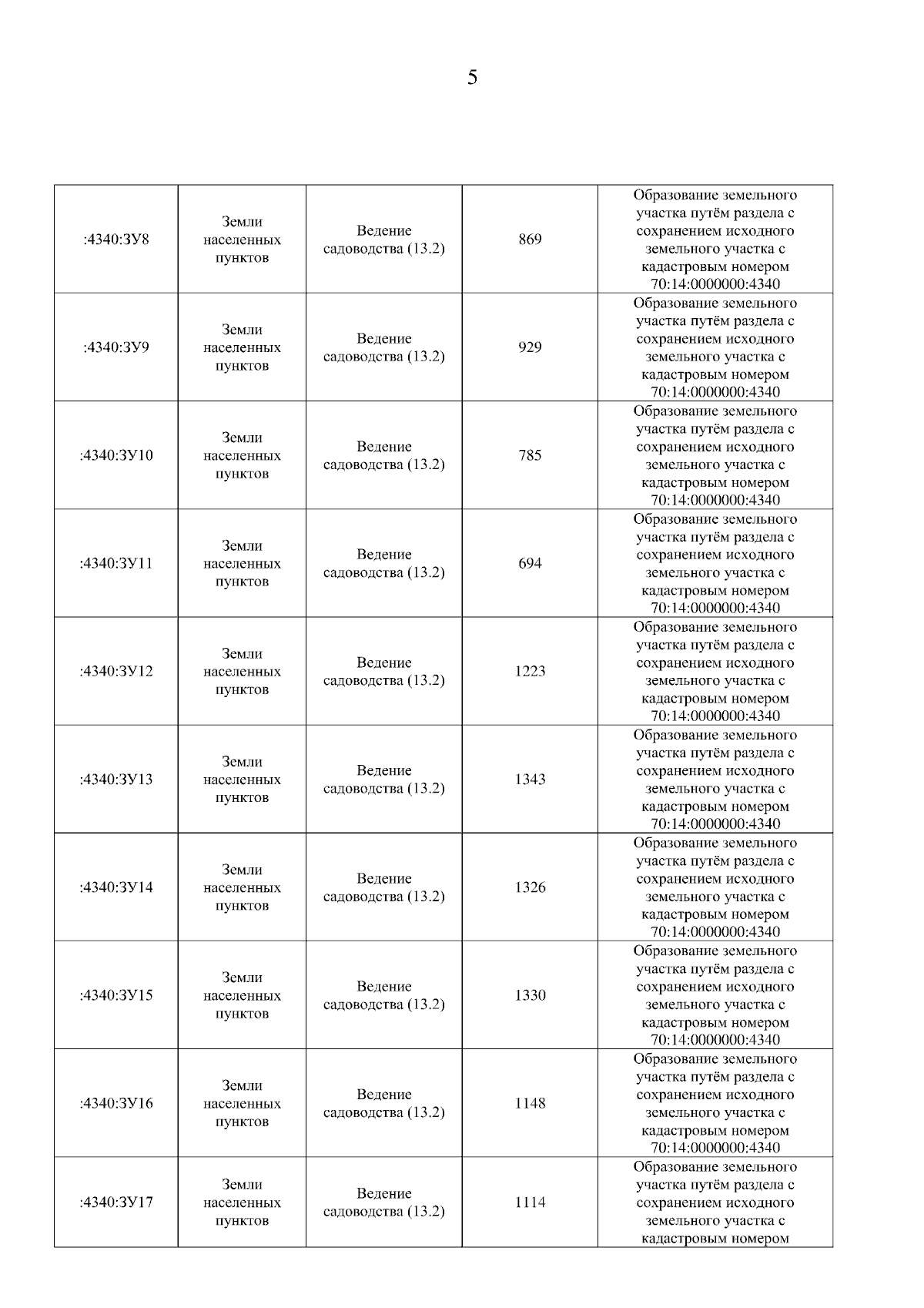 5

| | | | | |
|---|---|---|---|---|
| :4340:ЗУ8 | Земли населенных пунктов | Ведение садоводства (13.2) | 869 | Образование земельного участка путём раздела с сохранением исходного земельного участка с кадастровым номером 70:14:0000000:4340 |
| :4340:ЗУ9 | Земли населенных пунктов | Ведение садоводства (13.2) | 929 | Образование земельного участка путём раздела с сохранением исходного земельного участка с кадастровым номером 70:14:0000000:4340 |
| :4340:ЗУ10 | Земли населенных пунктов | Ведение садоводства (13.2) | 785 | Образование земельного участка путём раздела с сохранением исходного земельного участка с кадастровым номером 70:14:0000000:4340 |
| :4340:ЗУ11 | Земли населенных пунктов | Ведение садоводства (13.2) | 694 | Образование земельного участка путём раздела с сохранением исходного земельного участка с кадастровым номером 70:14:0000000:4340 |
| :4340:ЗУ12 | Земли населенных пунктов | Ведение садоводства (13.2) | 1223 | Образование земельного участка путём раздела с сохранением исходного земельного участка с кадастровым номером 70:14:0000000:4340 |
| :4340:ЗУ13 | Земли населенных пунктов | Ведение садоводства (13.2) | 1343 | Образование земельного участка путём раздела с сохранением исходного земельного участка с кадастровым номером 70:14:0000000:4340 |
| :4340:ЗУ14 | Земли населенных пунктов | Ведение садоводства (13.2) | 1326 | Образование земельного участка путём раздела с сохранением исходного земельного участка с кадастровым номером 70:14:0000000:4340 |
| :4340:ЗУ15 | Земли населенных пунктов | Ведение садоводства (13.2) | 1330 | Образование земельного участка путём раздела с сохранением исходного земельного участка с кадастровым номером 70:14:0000000:4340 |
| :4340:ЗУ16 | Земли населенных пунктов | Ведение садоводства (13.2) | 1148 | Образование земельного участка путём раздела с сохранением исходного земельного участка с кадастровым номером 70:14:0000000:4340 |
| :4340:ЗУ17 | Земли населенных пунктов | Ведение садоводства (13.2) | 1114 | Образование земельного участка путём раздела с сохранением исходного земельного участка с кадастровым номером |